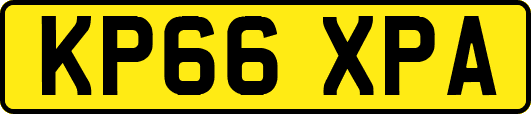 KP66 XPA